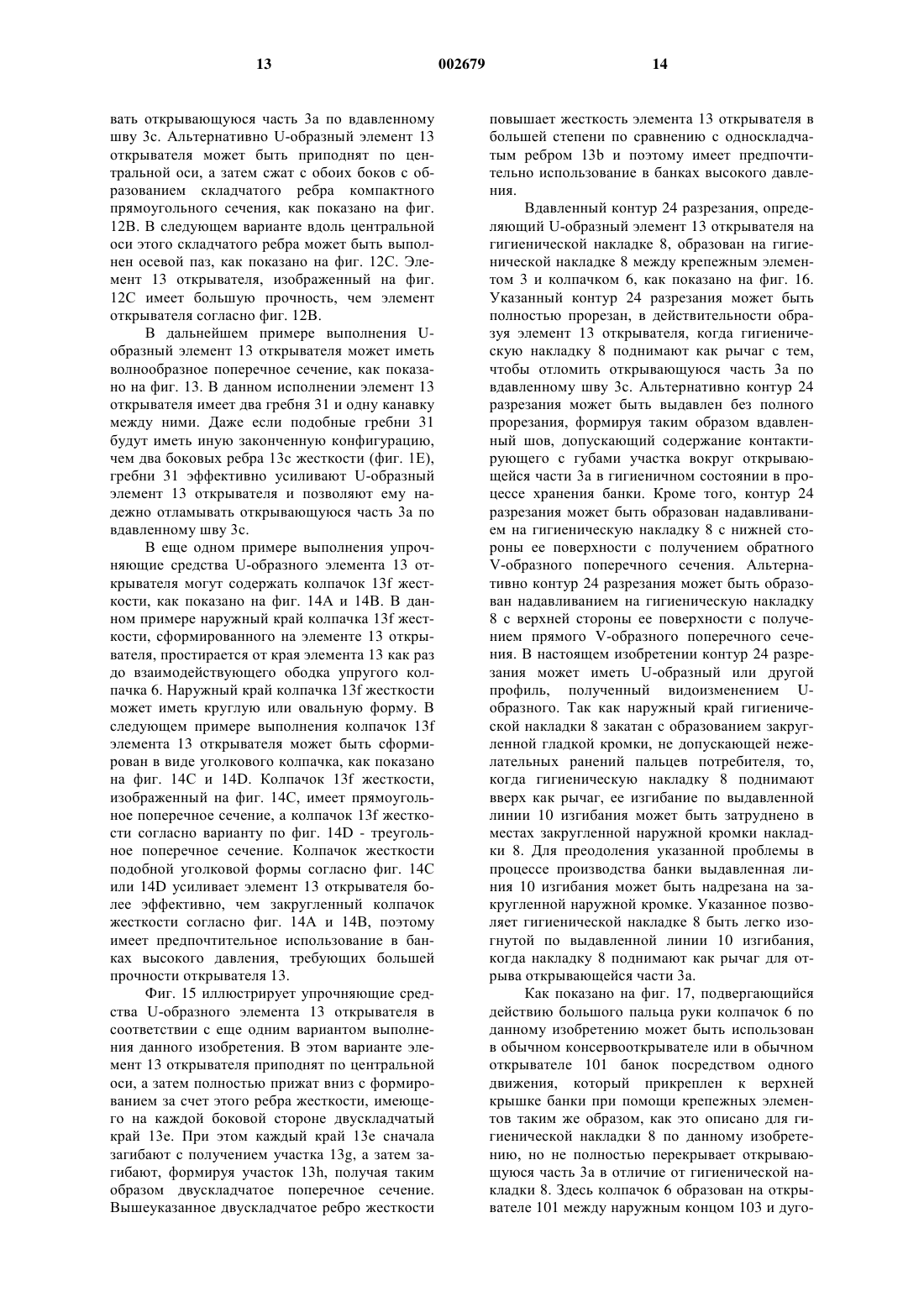 13 002679 14

вать открывающуюся часть 3а по вдавленному шву 3с. Альтернативно U-образный элемент 13 открывателя может быть приподнят по центральной оси, а затем сжат с обоих боков с образованием складчатого ребра компактного прямоугольного сечения, как показано на фиг. 12В. В следующем варианте вдоль центральной оси этого складчатого ребра может быть выполнен осевой паз, как показано на фиг. 12С. Элемент 13 открывателя, изображенный на фиг. 12С имеет большую прочность, чем элемент открывателя согласно фиг. 12В.

В дальнейшем примере выполнения U-образный элемент 13 открывателя может иметь волнообразное поперечное сечение, как показано на фиг. 13. В данном исполнении элемент 13 открывателя имеет два гребня 31 и одну канавку между ними. Даже если подобные гребни 31 будут иметь иную законченную конфигурацию, чем два боковых ребра 13с жесткости (фиг. 1Е), гребни 31 эффективно усиливают U-образный элемент 13 открывателя и позволяют ему надежно отламывать открывающуюся часть 3а по вдавленному шву 3с.

В еще одном примере выполнения упрочняющие средства U-образного элемента 13 открывателя могут содержать колпачок 13f жесткости, как показано на фиг. 14А и 14В. В данном примере наружный край колпачка 13f жесткости, сформированного на элементе 13 открывателя, простирается от края элемента 13 как раз до взаимодействующего ободка упругого колпачка 6. Наружный край колпачка 13f жесткости может иметь круглую или овальную форму. В следующем примере выполнения колпачок 13f элемента 13 открывателя может быть сформирован в виде уголкового колпачка, как показано на фиг. 14С и 14D. Колпачок 13f жесткости, изображенный на фиг. 14С, имеет прямоугольное поперечное сечение, а колпачок 13f жесткости согласно варианту по фиг. 14D - треугольное поперечное сечение. Колпачок жесткости подобной уголковой формы согласно фиг. 14С или 14D усиливает элемент 13 открывателя более эффективно, чем закругленный колпачок жесткости согласно фиг. 14А и 14В, поэтому имеет предпочтительное использование в банках высокого давления, требующих большей прочности открывателя 13.

Фиг. 15 иллюстрирует упрочняющие средства U-образного элемента 13 открывателя в соответствии с еще одним вариантом выполнения данного изобретения. В этом варианте элемент 13 открывателя приподнят по центральной оси, а затем полностью прижат вниз с формированием за счет этого ребра жесткости, имеющего на каждой боковой стороне двускладчатый край 13е. При этом каждый край 13е сначала загибают с получением участка 13g, а затем загибают, формируя участок 13h, получая таким образом двускладчатое поперечное сечение. Вышеуказанное двускладчатое ребро жесткости повышает жесткость элемента 13 открывателя в большей степени по сравнению с односкладчатым ребром 13b и поэтому имеет предпочтительно использование в банках высокого давления.

Вдавленный контур 24 разрезания, определяющий U-образный элемент 13 открывателя на гигиенической накладке 8, образован на гигиенической накладке 8 между крепежным элементом 3 и колпачком 6, как показано на фиг. 16. Указанный контур 24 разрезания может быть полностью прорезан, в действительности образуя элемент 13 открывателя, когда гигиеническую накладку 8 поднимают как рычаг с тем, чтобы отломить открывающуюся часть 3а по вдавленному шву 3с. Альтернативно контур 24 разрезания может быть выдавлен без полного прорезания, формируя таким образом вдавленный шов, допускающий содержание контактирующего с губами участка вокруг открывающейся части 3а в гигиеничном состоянии в процессе хранения банки. Кроме того, контур 24 разрезания может быть образован надавливанием на гигиеническую накладку 8 с нижней стороны ее поверхности с получением обратного V-образного поперечного сечения. Альтернативно контур 24 разрезания может быть образован надавливанием на гигиеническую накладку 8 с верхней стороны ее поверхности с получением прямого V-образного поперечного сечения. В настоящем изобретении контур 24 разрезания может иметь U-образный или другой профиль, полученный видоизменением U-образного. Так как наружный край гигиенической накладки 8 закатан с образованием закругленной гладкой кромки, не допускающей нежелательных ранений пальцев потребителя, то, когда гигиеническую накладку 8 поднимают вверх как рычаг, ее изгибание по выдавленной линии 10 изгибания может быть затруднено в местах закругленной наружной кромки накладки 8. Для преодоления указанной проблемы в процессе производства банки выдавленная линия 10 изгибания может быть надрезана на закругленной наружной кромке. Указанное позволяет гигиенической накладке 8 быть легко изогнутой по выдавленной линии 10 изгибания, когда накладку 8 поднимают как рычаг для отрыва открывающейся части 3а.

Как показано на фиг. 17, подвергающийся действию большого пальца руки колпачок 6 по данному изобретению может быть использован в обычном консервооткрывателе или в обычном открывателе 101 банок посредством одного движения, который прикреплен к верхней крышке банки при помощи крепежных элементов таким же образом, как это описано для гигиенической накладки 8 по данному изобретению, но не полностью перекрывает открывающуюся часть 3а в отличие от гигиенической накладки 8. Здесь колпачок 6 образован на открывателе 101 между наружным концом 103 и дуго-